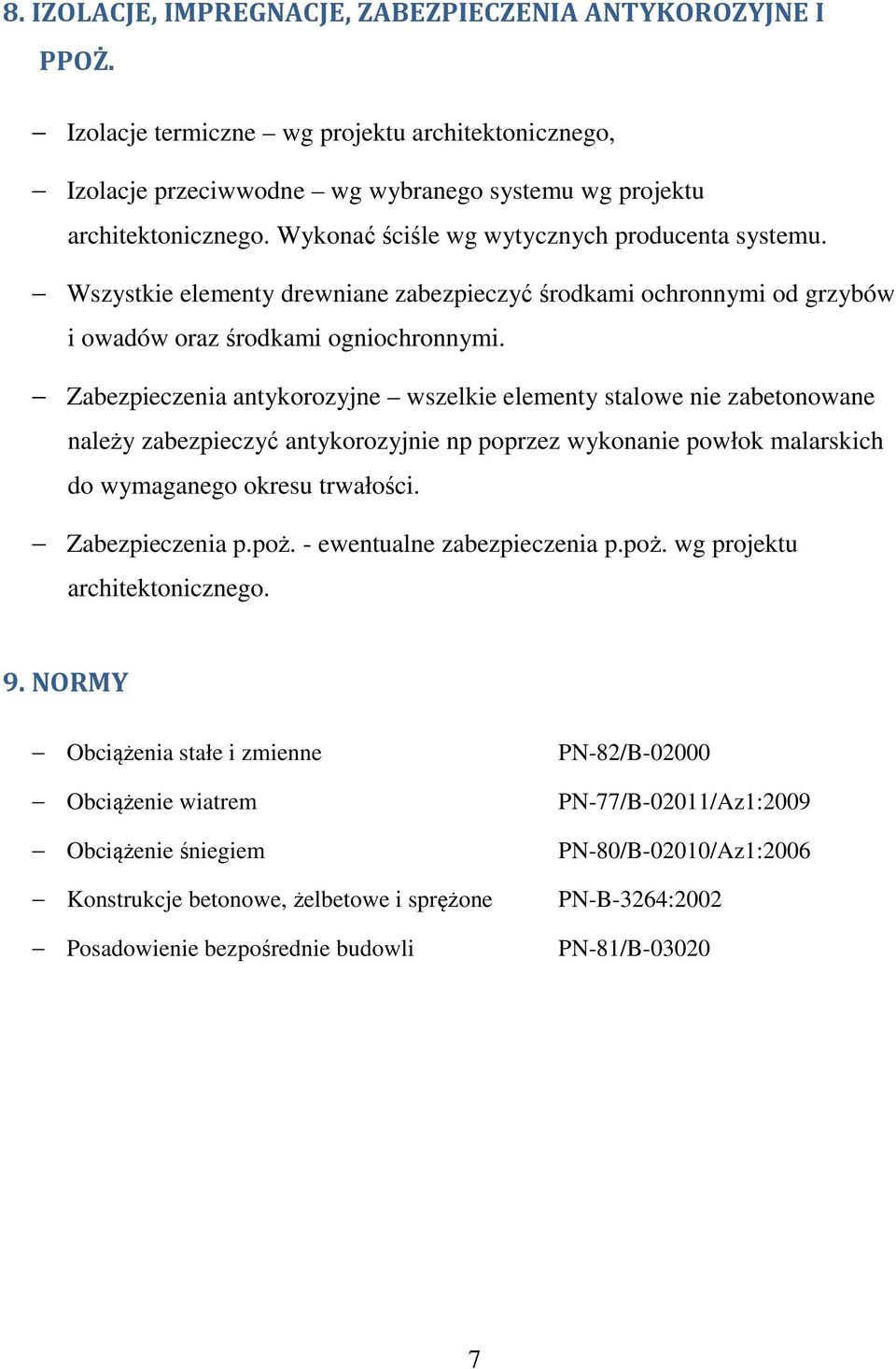 8. IZOLACJE, IMPREGNACJE, ZABEZPIECZENIA ANTYKOROZYJNE I PPOŻ.

– Izolacje termiczne – wg projektu architektonicznego,

– Izolacje przeciwwodne – wg wybranego systemu wg projektu architektonicznego. Wykonać ściśle wg wytycznych producenta systemu.

– Wszystkie elementy drewniane zabezpieczyć środkami ochronnymi od grzybów i owadów oraz środkami ogniochronnymi.

– Zabezpieczenia antykorozyjne – wszelkie elementy stalowe nie zabetonowane należy zabezpieczyć antykorozyjnie np poprzez wykonanie powłok malarskich do wymaganego okresu trwałości.

– Zabezpieczenia p.poż. - ewentualne zabezpieczenia p.poż. wg projektu architektonicznego.

9. NORMY

– Obciążenia stałe i zmienne PN-82/B-02000

– Obciążenie wiatrem PN-77/B-02011/Az1:2009

– Obciążenie śniegiem PN-80/B-02010/Az1:2006

– Konstrukcje betonowe, żelbetowe i sprężone PN-B-3264:2002

– Posadowienie bezpośrednie budowli PN-81/B-03020

7